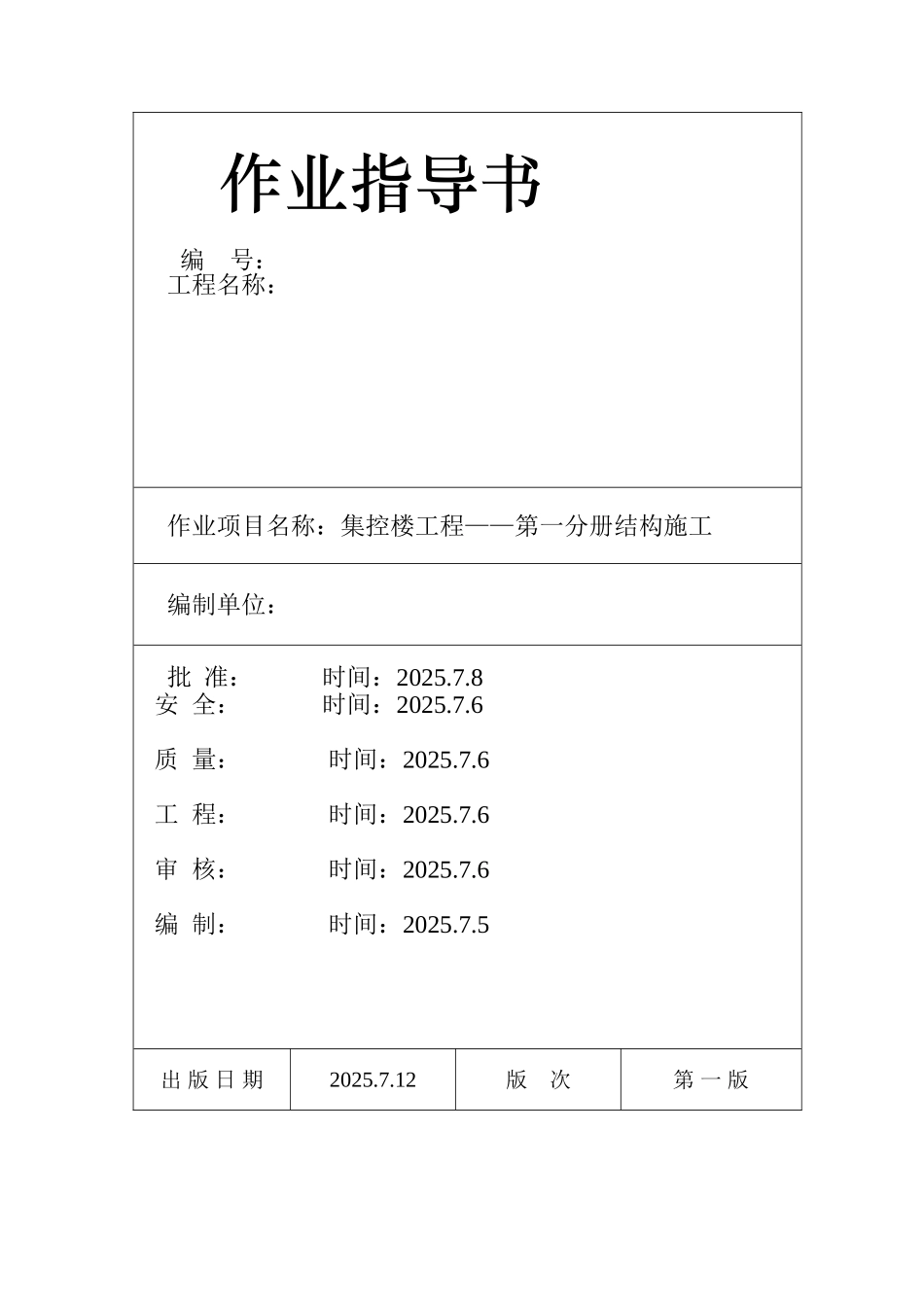 作业指导书

编 号：
工程名称：

作业项目名称：集控楼工程——第一分册结构施工

编制单位：

批 准： 时间：2025.7.8
安 全： 时间：2025.7.6

质 量： 时间：2025.7.6

工 程： 时间：2025.7.6

审 核： 时间：2025.7.6

编 制： 时间：2025.7.5

| 出 版 日 期 | 2025.7.12 | 版 次 | 第 一 版 |
|---|---|---|---|